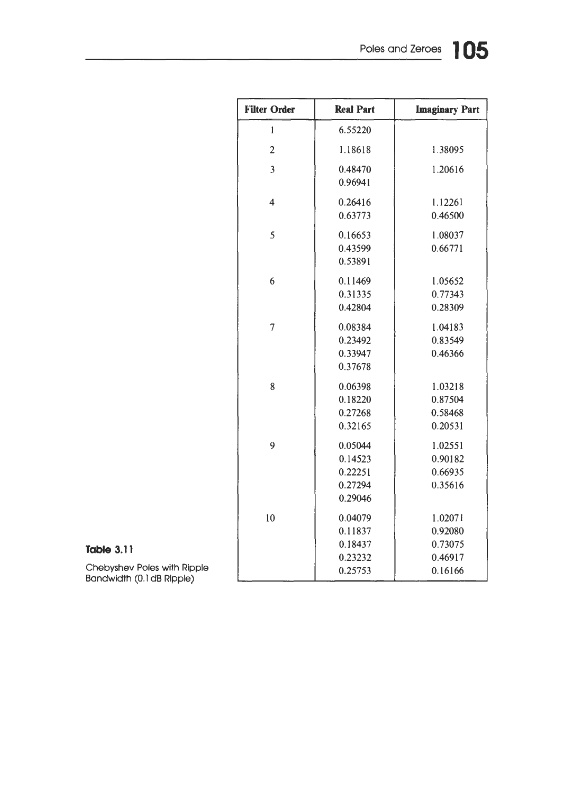 Poles and Zeroes 105

| Filter Order | Real Part | Imaginary Part |
|---|---|---|
| 1 | 6.55220 | |
| 2 | 1.18618 | 1.38095 |
| 3 | 0.48470 | 1.20616 |
| | 0.96941 | |
| 4 | 0.26416 | 1.12261 |
| | 0.63773 | 0.46500 |
| 5 | 0.16653 | 1.08037 |
| | 0.43599 | 0.66771 |
| | 0.53891 | |
| 6 | 0.11469 | 1.05652 |
| | 0.31335 | 0.77343 |
| | 0.42804 | 0.28309 |
| 7 | 0.08384 | 1.04183 |
| | 0.23492 | 0.83549 |
| | 0.33947 | 0.46366 |
| | 0.37678 | |
| 8 | 0.06398 | 1.03218 |
| | 0.18220 | 0.87504 |
| | 0.27268 | 0.58468 |
| | 0.32165 | 0.20531 |
| 9 | 0.05044 | 1.02551 |
| | 0.14523 | 0.90182 |
| | 0.22251 | 0.66935 |
| | 0.27294 | 0.35616 |
| | 0.29046 | |
| 10 | 0.04079 | 1.02071 |
| | 0.11837 | 0.92080 |
| | 0.18437 | 0.73075 |
| | 0.23232 | 0.46917 |
| | 0.25753 | 0.16166 |

Table 3.11

Chebyshev Poles with Ripple Bandwidth (0.1dB Ripple)